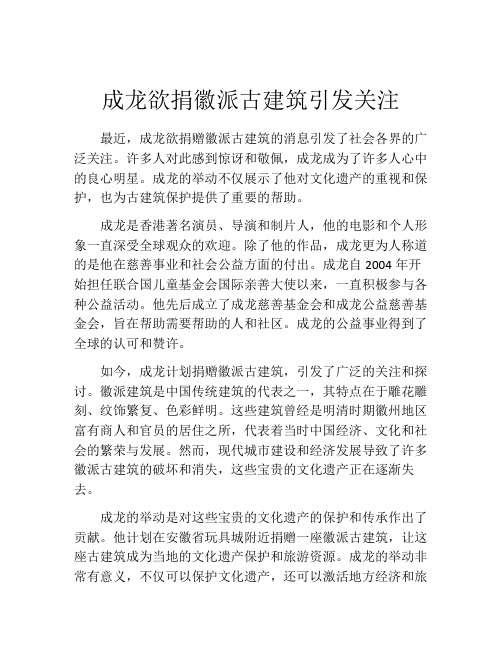 成龙欲捐徽派古建筑引发关注

最近，成龙欲捐赠徽派古建筑的消息引发了社会各界的广泛关注。许多人对此感到惊讶和敬佩，成龙成为了许多人心中的良心明星。成龙的举动不仅展示了他对文化遗产的重视和保护，也为古建筑保护提供了重要的帮助。

成龙是香港著名演员、导演和制片人，他的电影和个人形象一直深受全球观众的欢迎。除了他的作品，成龙更为人称道的是他在慈善事业和社会公益方面的付出。成龙自 2004 年开始担任联合国儿童基金会国际亲善大使以来，一直积极参与各种公益活动。他先后成立了成龙慈善基金会和成龙公益慈善基金会，旨在帮助需要帮助的人和社区。成龙的公益事业得到了全球的认可和赞许。

如今，成龙计划捐赠徽派古建筑，引发了广泛的关注和探讨。徽派建筑是中国传统建筑的代表之一，其特点在于雕花雕刻、纹饰繁复、色彩鲜明。这些建筑曾经是明清时期徽州地区富有商人和官员的居住之所，代表着当时中国经济、文化和社会的繁荣与发展。然而，现代城市建设和经济发展导致了许多徽派古建筑的破坏和消失，这些宝贵的文化遗产正在逐渐失去。

成龙的举动是对这些宝贵的文化遗产的保护和传承作出了贡献。他计划在安徽省玩具城附近捐赠一座徽派古建筑，让这座古建筑成为当地的文化遗产保护和旅游资源。成龙的举动非常有意义，不仅可以保护文化遗产，还可以激活地方经济和旅